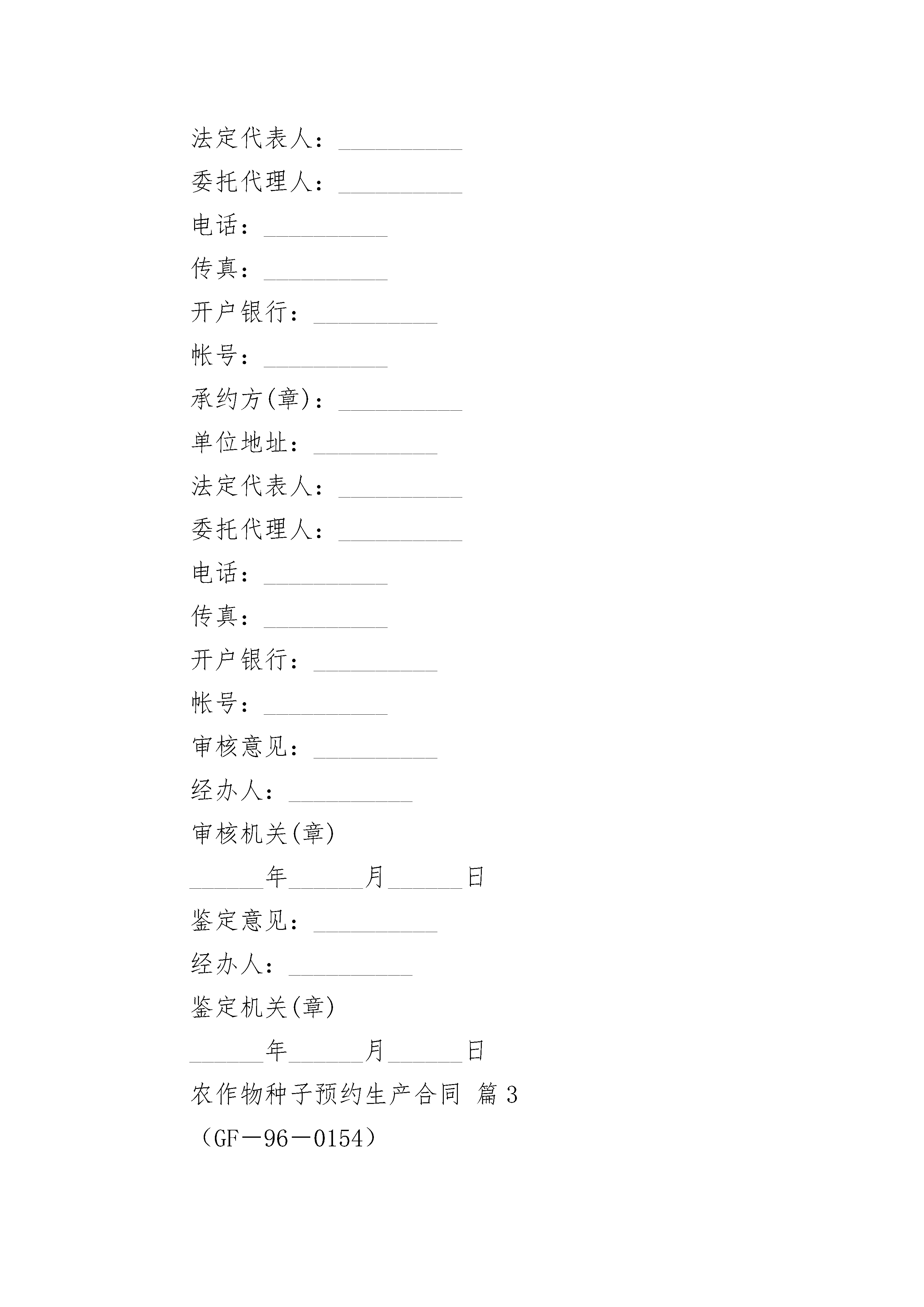 法定代表人：__________

委托代理人：__________

电话：__________

传真：__________

开户银行：__________

帐号：__________

承约方(章)：__________

单位地址：__________

法定代表人：__________

委托代理人：__________

电话：__________

传真：__________

开户银行：__________

帐号：__________

审核意见：__________

经办人：__________

审核机关(章)

______年______月______日

鉴定意见：__________

经办人：__________

鉴定机关(章)

______年______月______日

农作物种子预约生产合同 篇3

（GF－96－0154）